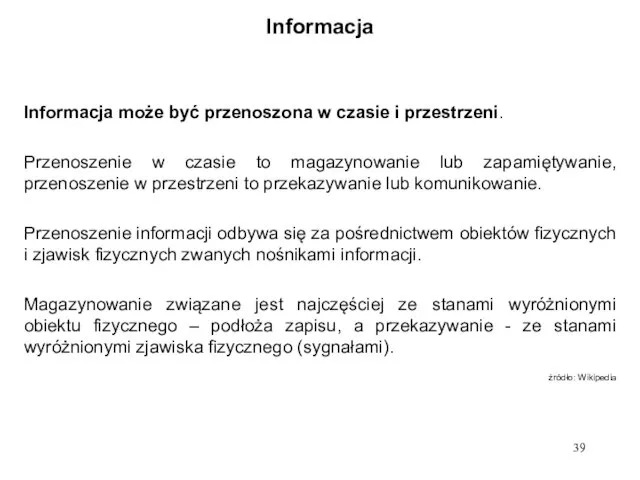 Informacja

Informacja może być przenoszona w czasie i przestrzeni.

Przenoszenie w czasie to magazynowanie lub zapamiętywanie, przenoszenie w przestrzeni to przekazywanie lub komunikowanie.

Przenoszenie informacji odbywa się za pośrednictwem obiektów fizycznych i zjawisk fizycznych zwanych nośnikami informacji.

Magazynowanie związane jest najczęściej ze stanami wyróżnionymi obiektu fizycznego – podłoża zapisu, a przekazywanie - ze stanami wyróżnionymi zjawiska fizycznego (sygnałami).

źródło: Wikipedia

39